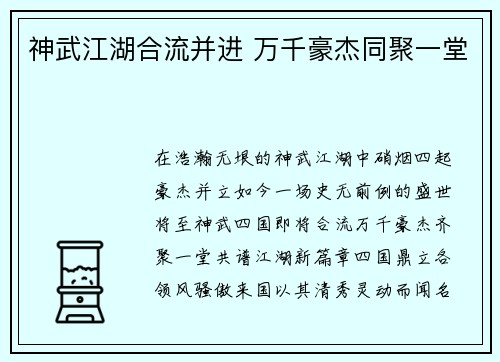 神武江湖合流并进 万千豪杰同聚一堂

在浩瀚无垠的神武江湖中硝烟四起豪杰并立如今一场史无前例的盛世将至神武四国即将合流万千豪杰齐聚一堂共谱江湖新篇章四国鼎立各领风骚傲来国以其清秀灵动而闻名